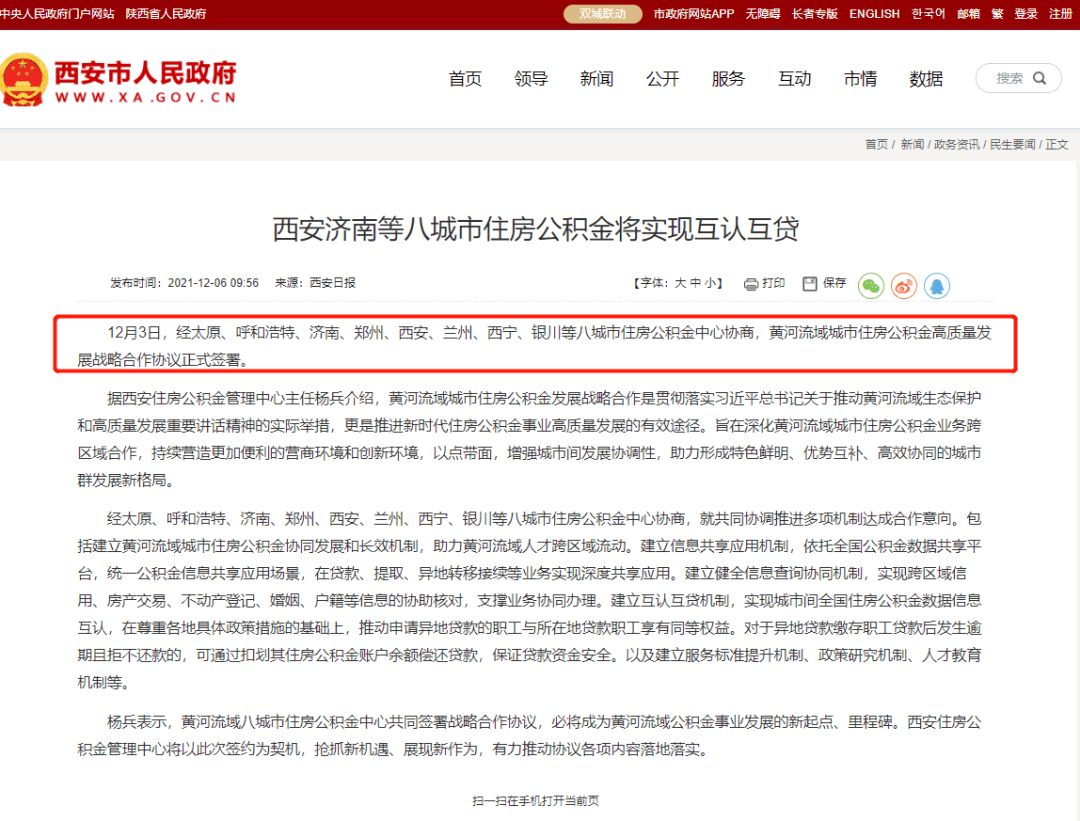 中央人民政府门户网站　陕西省人民政府　双城联动　市政府网站APP　无障碍　长者专版　ENGLISH　한국어　邮箱　繁　登录　注册

西安市人民政府
WWW.XA.GOV.CN

首页　领导　新闻　公开　服务　互动　市情　数据　搜索

首页 / 新闻 / 政务资讯 / 民生要闻 / 正文

西安济南等八城市住房公积金将实现互认互贷

发布时间：2021-12-06 09:56　来源：西安日报　【字体：大 中 小】　打印　保存

12月3日，经太原、呼和浩特、济南、郑州、西安、兰州、西宁、银川等八城市住房公积金中心协商，黄河流域城市住房公积金高质量发展战略合作协议正式签署。

据西安住房公积金管理中心主任杨兵介绍，黄河流域城市住房公积金发展战略合作是贯彻落实习近平总书记关于推动黄河流域生态保护和高质量发展重要讲话精神的实际举措，更是推进新时代住房公积金事业高质量发展的有效途径。旨在深化黄河流域城市住房公积金业务跨区域合作，持续营造更加便利的营商环境和创新环境，以点带面，增强城市间发展协调性，助力形成特色鲜明、优势互补、高效协同的城市群发展新格局。

经太原、呼和浩特、济南、郑州、西安、兰州、西宁、银川等八城市住房公积金中心协商，就共同协调推进多项机制达成合作意向。包括建立黄河流域城市住房公积金协同发展和长效机制，助力黄河流域人才跨区域流动。建立信息共享应用机制，依托全国公积金数据共享平台，统一公积金信息共享应用场景，在贷款、提取、异地转移接续等业务实现深度共享应用。建立健全信息查询协同机制，实现跨区域信用、房产交易、不动产登记、婚姻、户籍等信息的协助核对，支撑业务协同办理。建立互认互贷机制，实现城市间全国住房公积金数据信息互认，在尊重各地具体政策措施的基础上，推动申请异地贷款的职工与所在地贷款职工享有同等权益。对于异地贷款缴存职工贷款后发生逾期且拒不还款的，可通过扣划其住房公积金账户余额偿还贷款，保证贷款资金安全。以及建立服务标准提升机制、政策研究机制、人才教育机制等。

杨兵表示，黄河流域八城市住房公积金中心共同签署战略合作协议，必将成为黄河流域公积金事业发展的新起点、里程碑。西安住房公积金管理中心将以此次签约为契机，抢抓新机遇、展现新作为，有力推动协议各项内容落地落实。

扫一扫在手机打开当前页